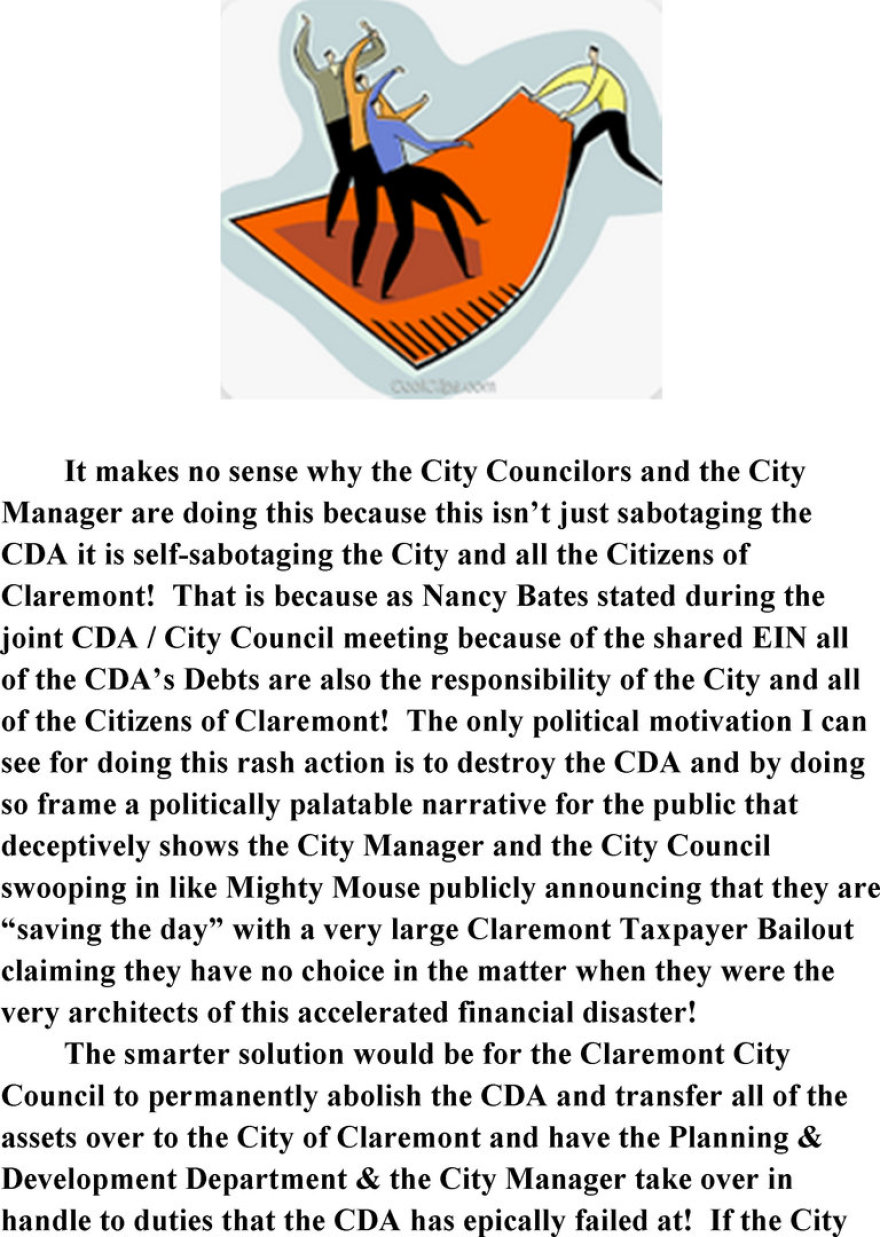 It makes no sense why the City Councilors and the City Manager are doing this because this isn't just sabotaging the CDA it is self-sabotaging the City and all the Citizens of Claremont! That is because as Nancy Bates stated during the joint CDA / City Council meeting because of the shared EIN all of the CDA's Debts are also the responsibility of the City and all of the Citizens of Claremont! The only political motivation I can see for doing this rash action is to destroy the CDA and by doing so frame a politically palatable narrative for the public that deceptively shows the City Manager and the City Council swooping in like Mighty Mouse publicly announcing that they are "saving the day" with a very large Claremont Taxpayer Bailout claiming they have no choice in the matter when they were the very architects of this accelerated financial disaster!

The smarter solution would be for the Claremont City Council to permanently abolish the CDA and transfer all of the assets over to the City of Claremont and have the Planning & Development Department & the City Manager take over in handle to duties that the CDA has epically failed at! If the City